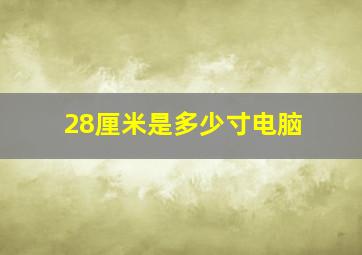 28厘米是多少寸电脑